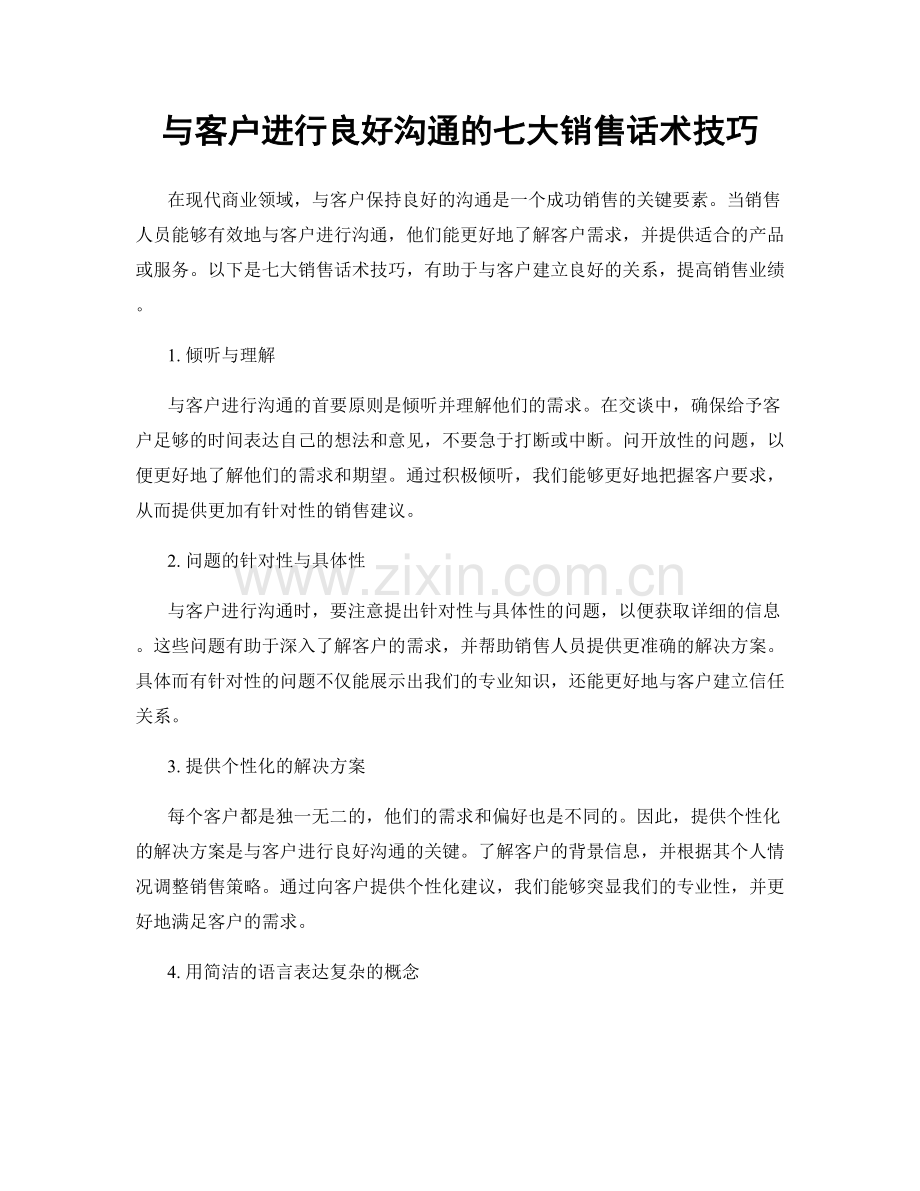 与客户进行良好沟通的七大销售话术技巧

在现代商业领域，与客户保持良好的沟通是一个成功销售的关键要素。当销售人员能够有效地与客户进行沟通，他们能更好地了解客户需求，并提供适合的产品或服务。以下是七大销售话术技巧，有助于与客户建立良好的关系，提高销售业绩。

1.倾听与理解

与客户进行沟通的首要原则是倾听并理解他们的需求。在交谈中，确保给予客户足够的时间表达自己的想法和意见，不要急于打断或中断。问开放性的问题，以便更好地了解他们的需求和期望。通过积极倾听，我们能够更好地把握客户要求，从而提供更加有针对性的销售建议。

2.问题的针对性与具体性

与客户进行沟通时，要注意提出针对性与具体性的问题，以便获取详细的信息。这些问题有助于深入了解客户的需求，并帮助销售人员提供更准确的解决方案。具体而有针对性的问题不仅能展示出我们的专业知识，还能更好地与客户建立信任关系。

3.提供个性化的解决方案

每个客户都是独一无二的，他们的需求和偏好也是不同的。因此，提供个性化的解决方案是与客户进行良好沟通的关键。了解客户的背景信息，并根据其个人情况调整销售策略。通过向客户提供个性化建议，我们能够突显我们的专业性，并更好地满足客户的需求。

4.用简洁的语言表达复杂的概念

www.zixin.com.cn